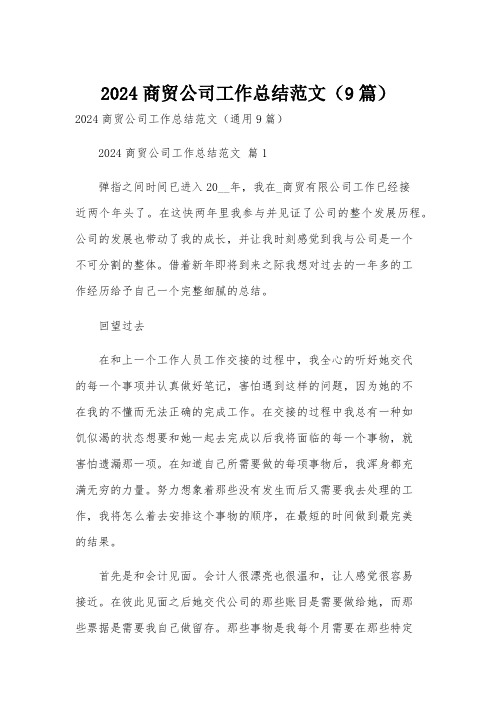 2024 商贸公司工作总结范文（9 篇）

2024 商贸公司工作总结范文（通用 9 篇）

2024 商贸公司工作总结范文 篇 1

弹指之间时间已进入 20__年，我在_商贸有限公司工作已经接近两个年头了。在这快两年里我参与并见证了公司的整个发展历程。公司的发展也带动了我的成长，并让我时刻感觉到我与公司是一个不可分割的整体。借着新年即将到来之际我想对过去的一年多的工作经历给予自己一个完整细腻的总结。

回望过去

在和上一个工作人员工作交接的过程中，我全心的听好她交代的每一个事项并认真做好笔记，害怕遇到这样的问题，因为她的不在我的不懂而无法正确的完成工作。在交接的过程中我总有一种如饥似渴的状态想要和她一起去完成以后我将面临的每一个事物，就害怕遗漏那一项。在知道自己所需要做的每项事物后，我浑身都充满无穷的力量。努力想象着那些没有发生而后又需要我去处理的工作，我将怎么着去安排这个事物的顺序，在最短的时间做到最完美的结果。

首先是和会计见面。会计人很漂亮也很温和，让人感觉很容易接近。在彼此见面之后她交代公司的那些账目是需要做给她，而那些票据是需要我自己做留存。那些事物是我每个月需要在那些特定